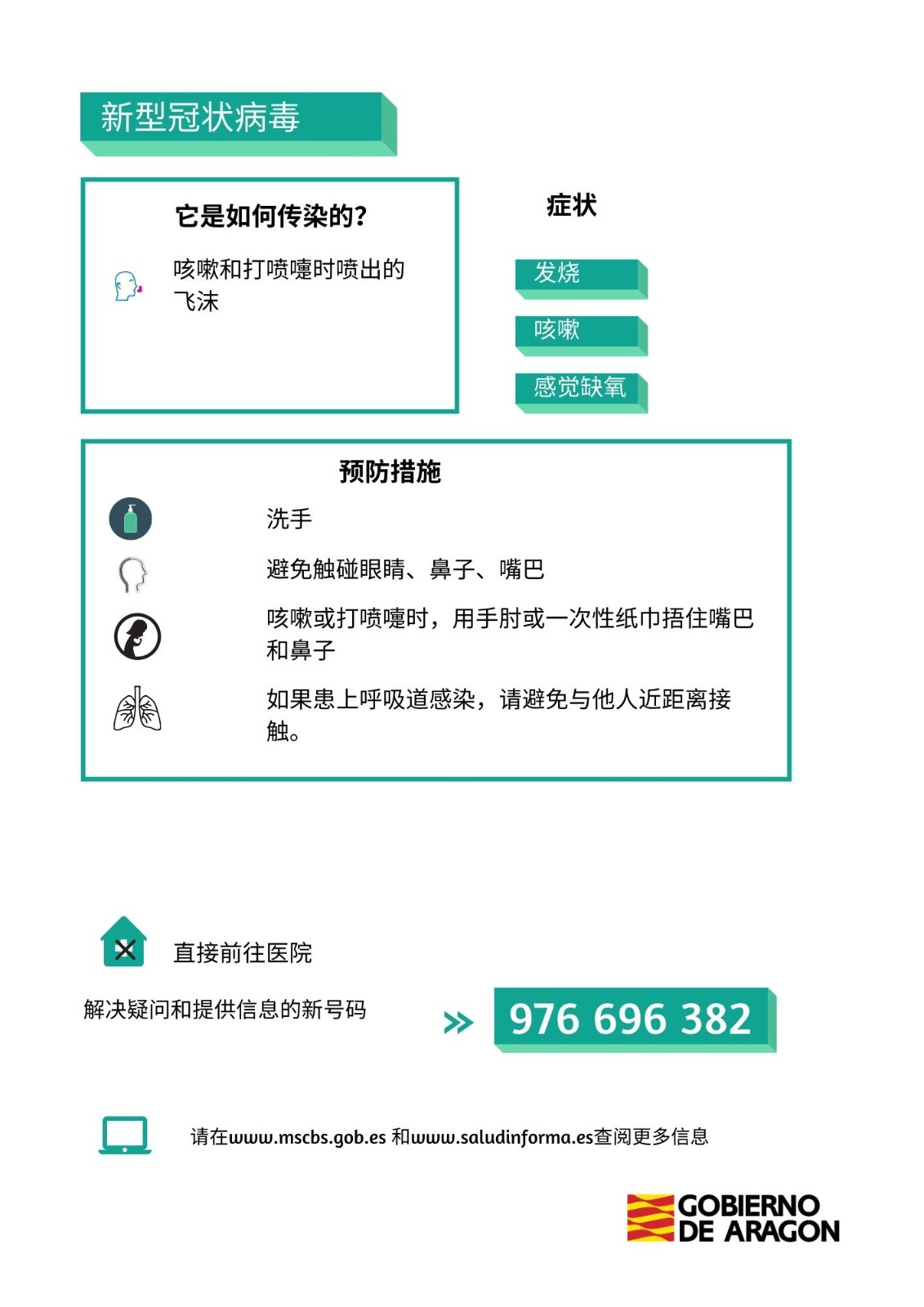 新型冠状病毒

它是如何传染的?

咳嗽和打喷嚏时喷出的飞沫

症状

发烧

咳嗽

感觉缺氧

预防措施

洗手

避免触碰眼睛、鼻子、嘴巴

咳嗽或打喷嚏时，用手肘或一次性纸巾捂住嘴巴和鼻子

如果患上呼吸道感染，请避免与他人近距离接触。

直接前往医院

解决疑问和提供信息的新号码

976 696 382

请在www.mscbs.gob.es 和www.saludinforma.es查阅更多信息

GOBIERNO DE ARAGON